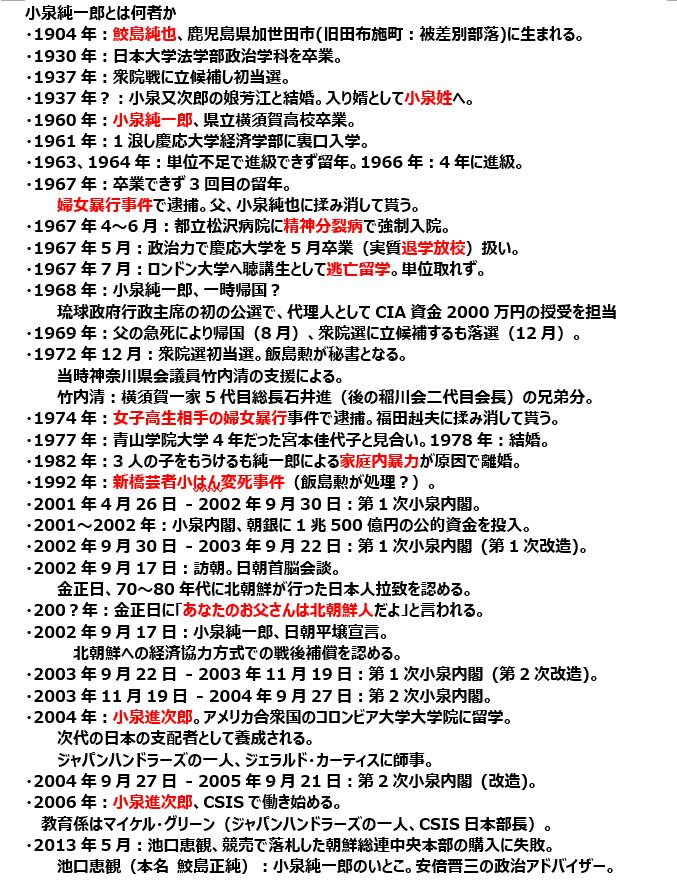 小泉純一郎とは何者か
・1904 年：鮫島純也、鹿児島県加世田市(旧田布施町：被差別部落)に生まれる。
・1930 年：日本大学法学部政治学科を卒業。
・1937 年：衆院戦に立候補し初当選。
・1937 年？：小泉又次郎の娘芳江と結婚。入り婿として小泉姓へ。
・1960 年：小泉純一郎、県立横須賀高校卒業。
・1961 年：1 浪し慶応大学経済学部に裏口入学。
・1963、1964 年：単位不足で進級できず留年。1966 年：4 年に進級。
・1967 年：卒業できず 3 回目の留年。
婦女暴行事件で逮捕。父、小泉純也に揉み消して貰う。
・1967 年 4～6 月：都立松沢病院に精神分裂病で強制入院。
・1967 年 5 月：政治力で慶応大学を 5 月卒業（実質退学放校）扱い。
・1967 年 7 月：ロンドン大学へ聴講生として逃亡留学。単位取れず。
・1968 年：小泉純一郎、一時帰国？
琉球政府行政主席の初の公選で、代理人として CIA 資金 2000 万円の授受を担当
・1969 年：父の急死により帰国（8 月）、衆院選に立候補するも落選（12 月）。
・1972 年 12 月：衆院選初当選。飯島勲が秘書となる。
当時神奈川県会議員竹内清の支援による。
竹内清：横須賀一家 5 代目総長石井進（後の稲川会二代目会長）の兄弟分。
・1974 年：女子高生相手の婦女暴行事件で逮捕。福田赳夫に揉み消して貰う。
・1977 年：青山学院大学 4 年だった宮本佳代子と見合い。1978 年：結婚。
・1982 年：3 人の子をもうけるも純一郎による家庭内暴力が原因で離婚。
・1992 年：新橋芸者小はん変死事件（飯島勲が処理？）。
・2001 年 4 月 26 日 - 2002 年 9 月 30 日：第 1 次小泉内閣。
・2001～2002 年：小泉内閣、朝銀に 1 兆 500 億円の公的資金を投入。
・2002 年 9 月 30 日 - 2003 年 9 月 22 日：第 1 次小泉内閣（第 1 次改造）。
・2002 年 9 月 17 日：訪朝。日朝首脳会談。
金正日、70～80 年代に北朝鮮が行った日本人拉致を認める。
・200？年：金正日に「あなたのお父さんは北朝鮮人だよ」と言われる。
・2002 年 9 月 17 日：小泉純一郎、日朝平壌宣言。
北朝鮮への経済協力方式での戦後補償を認める。
・2003 年 9 月 22 日 - 2003 年 11 月 19 日：第 1 次小泉内閣（第 2 次改造）。
・2003 年 11 月 19 日 - 2004 年 9 月 27 日：第 2 次小泉内閣。
・2004 年：小泉進次郎。アメリカ合衆国のコロンビア大学大学院に留学。
次代の日本の支配者として養成される。
ジャパンハンドラーズの一人、ジェラルド・カーティスに師事。
・2004 年 9 月 27 日 - 2005 年 9 月 21 日：第 2 次小泉内閣（改造）。
・2006 年：小泉進次郎、CSIS で働き始める。
教育係はマイケル・グリーン（ジャパンハンドラーズの一人、CSIS 日本部長）。
・2013 年 5 月：池口恵観、競売で落札した朝鮮総連中央本部の購入に失敗。
池口恵観（本名 鮫島正純）：小泉純一郎のいとこ。安倍晋三の政治アドバイザー。